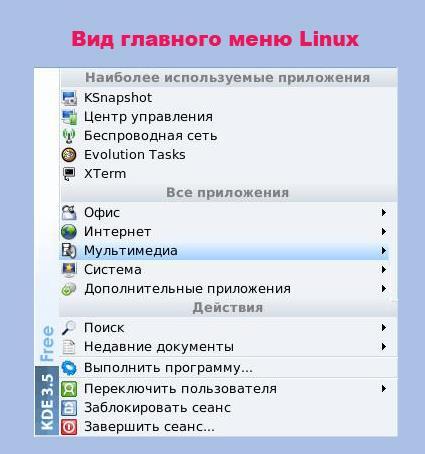 Вид главного меню Linux

Наиболее используемые приложения
KSnapshot
Центр управления
Беспроводная сеть
Evolution Tasks
XTerm
Все приложения
Офис
Интернет
Мультимедиа
Система
Дополнительные приложения
Действия
Поиск
Недавние документы
Выполнить программу...
Переключить пользователя
Заблокировать сеанс
Завершить сеанс...

KDE 3.5 Free